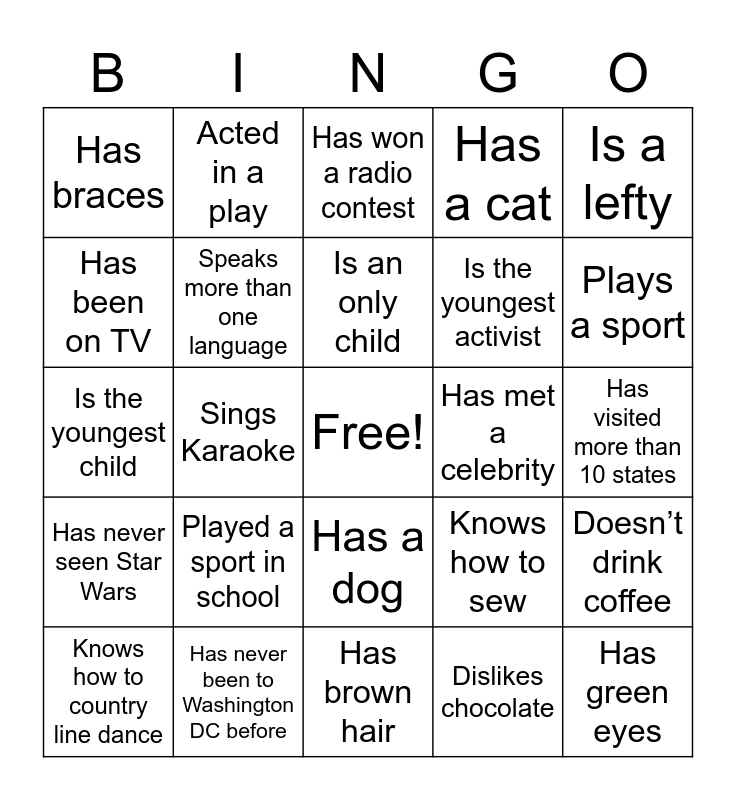 | B | I | N | G | O |
|---|---|---|---|---|
| Has braces | Acted in a play | Has won a radio contest | Has a cat | Is a lefty |
| Has been on TV | Speaks more than one language | Is an only child | Is the youngest activist | Plays a sport |
| Is the youngest child | Sings Karaoke | Free! | Has met a celebrity | Has visited more than 10 states |
| Has never seen Star Wars | Played a sport in school | Has a dog | Knows how to sew | Doesn't drink coffee |
| Knows how to country line dance | Has never been to Washington DC before | Has brown hair | Dislikes chocolate | Has green eyes |